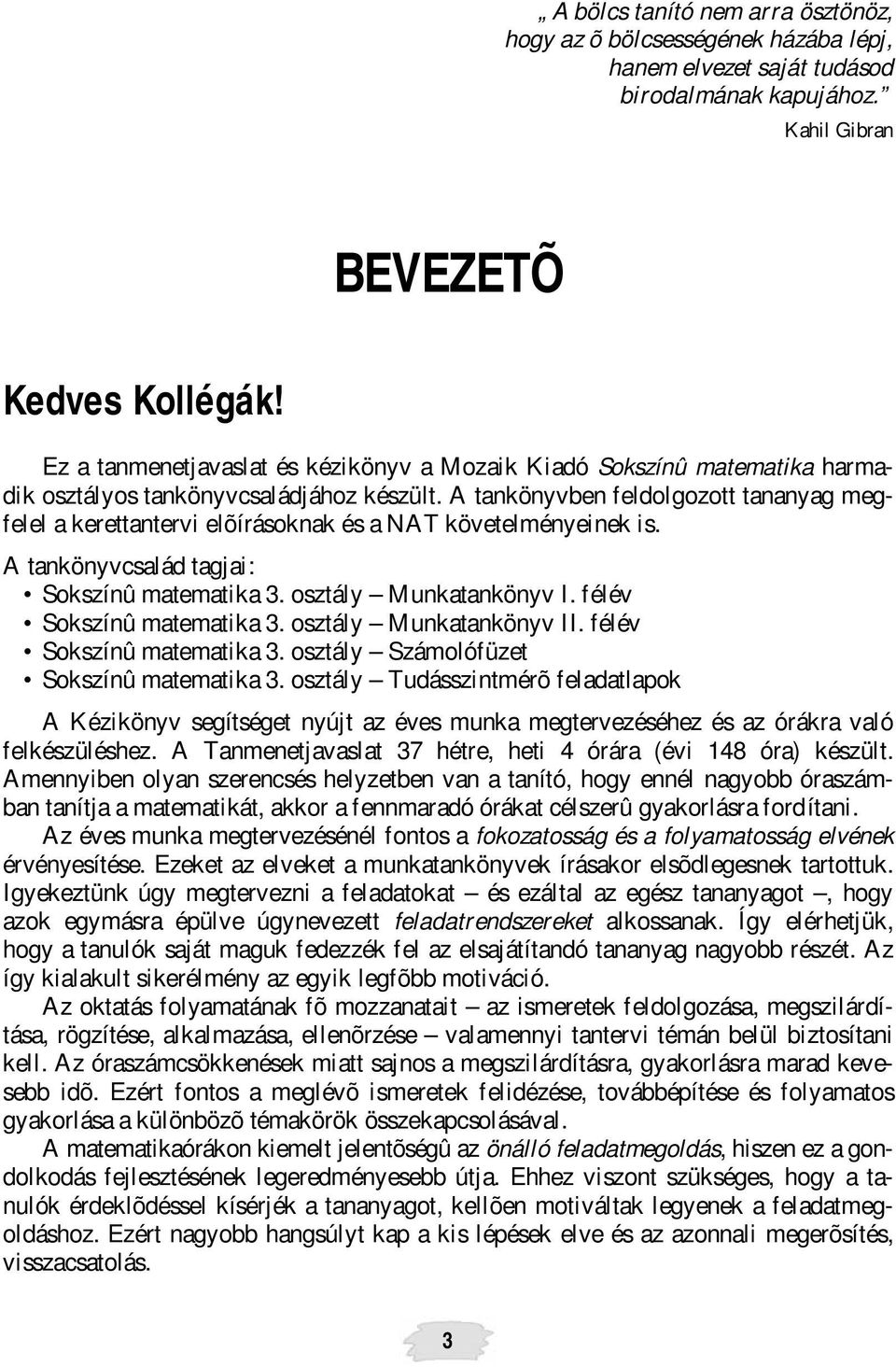 „ A bölcs tanító nem arra ösztönöz, hogy az õ bölcsességének házába lépj, hanem elvezet saját tudásod birodalmának kapujához.”

Kahil Gibran

BEVEZETÕ

Kedves Kollégák!

Ez a tanmenetjavaslat és kézikönyv a Mozaik Kiadó Sokszínû matematika harmadik osztályos tankönyvcsaládjához készült. A tankönyvben feldolgozott tananyag megfelel a kerettantervi elõírásoknak és a NAT követelményeinek is.

A tankönyvcsalád tagjai:
• Sokszínû matematika 3. osztály – Munkatankönyv I. félév
• Sokszínû matematika 3. osztály – Munkatankönyv II. félév
• Sokszínû matematika 3. osztály – Számolófüzet
• Sokszínû matematika 3. osztály – Tudásszintmérõ feladatlapok

A Kézikönyv segítséget nyújt az éves munka megtervezéséhez és az órákra való felkészüléshez. A Tanmenetjavaslat 37 hétre, heti 4 órára (évi 148 óra) készült. Amennyiben olyan szerencsés helyzetben van a tanító, hogy ennél nagyobb óraszámban tanítja a matematikát, akkor a fennmaradó órákat célszerû gyakorlásra fordítani.

Az éves munka megtervezésénél fontos a fokozatosság és a folyamatosság elvének érvényesítése. Ezeket az elveket a munkatankönyvek írásakor elsõdlegesnek tartottuk. Igyekeztünk úgy megtervezni a feladatokat – és ezáltal az egész tananyagot –, hogy azok egymásra épülve úgynevezett feladatrendszereket alkossanak. Így elérhetjük, hogy a tanulók saját maguk fedezzék fel az elsajátítandó tananyag nagyobb részét. Az így kialakult sikerélmény az egyik legfõbb motiváció.

Az oktatás folyamatának fõ mozzanatait – az ismeretek feldolgozása, megszilárdítása, rögzítése, alkalmazása, ellenõrzése – valamennyi tantervi témán belül biztosítani kell. Az óraszámcsökkenések miatt sajnos a megszilárdításra, gyakorlásra marad kevesebb idõ. Ezért fontos a meglévõ ismeretek felidézése, továbbépítése és folyamatos gyakorlása a különbözõ témakörök összekapcsolásával.

A matematikaórákon kiemelt jelentõségû az önálló feladatmegoldás, hiszen ez a gondolkodás fejlesztésének legeredményesebb útja. Ehhez viszont szükséges, hogy a tanulók érdeklõdéssel kísérjék a tananyagot, kellõen motiváltak legyenek a feladatmegoldáshoz. Ezért nagyobb hangsúlyt kap a kis lépések elve és az azonnali megerõsítés, visszacsatolás.

3